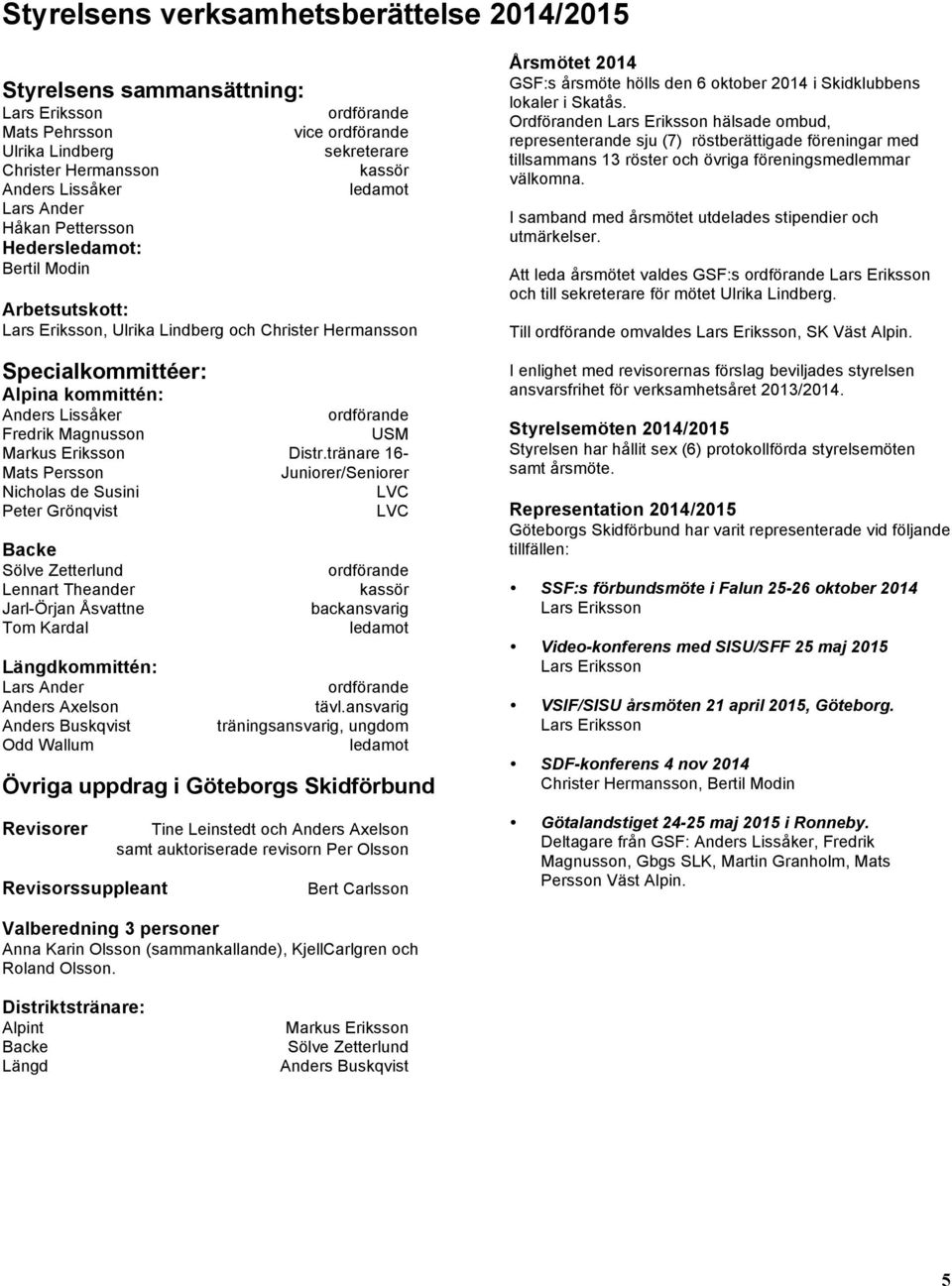 Styrelsens verksamhetsberättelse 2014/2015

Styrelsens sammansättning:
Lars Eriksson ordförande
Mats Pehrsson vice ordförande
Ulrika Lindberg sekreterare
Christer Hermansson kassör
Anders Lissåker ledamot
Lars Ander
Håkan Pettersson
Hedersledamot:
Bertil Modin

Arbetsutskott:
Lars Eriksson, Ulrika Lindberg och Christer Hermansson

Specialkommittéer:
Alpina kommittén:
Anders Lissåker ordförande
Fredrik Magnusson USM
Markus Eriksson Distr.tränare 16-
Mats Persson Juniorer/Seniorer
Nicholas de Susini LVC
Peter Grönqvist LVC

Backe
Sölve Zetterlund ordförande
Lennart Theander kassör
Jarl-Örjan Åsvattne backansvarig
Tom Kardal ledamot

Längdkommittén:
Lars Ander ordförande
Anders Axelson tävl.ansvarig
Anders Buskqvist träningsansvarig, ungdom
Odd Wallum ledamot

Övriga uppdrag i Göteborgs Skidförbund

Revisorer Tine Leinstedt och Anders Axelson samt auktoriserade revisorn Per Olsson

Revisorssuppleant Bert Carlsson

Valberedning 3 personer
Anna Karin Olsson (sammankallande), KjellCarlgren och Roland Olsson.

Distriktstränare:
Alpint Markus Eriksson
Backe Sölve Zetterlund
Längd Anders Buskqvist

Årsmötet 2014
GSF:s årsmöte hölls den 6 oktober 2014 i Skidklubbens lokaler i Skatås.
Ordföranden Lars Eriksson hälsade ombud, representerande sju (7) röstberättigade föreningar med tillsammans 13 röster och övriga föreningsmedlemmar välkomna.

I samband med årsmötet utdelades stipendier och utmärkelser.

Att leda årsmötet valdes GSF:s ordförande Lars Eriksson och till sekreterare för mötet Ulrika Lindberg.

Till ordförande omvaldes Lars Eriksson, SK Väst Alpin.

I enlighet med revisorernas förslag beviljades styrelsen ansvarsfrihet för verksamhetsåret 2013/2014.

Styrelsemöten 2014/2015
Styrelsen har hållit sex (6) protokollförda styrelsemöten samt årsmöte.

Representation 2014/2015
Göteborgs Skidförbund har varit representerade vid följande tillfällen:

• SSF:s förbundsmöte i Falun 25-26 oktober 2014
Lars Eriksson

• Video-konferens med SISU/SFF 25 maj 2015
Lars Eriksson

• VSIF/SISU årsmöten 21 april 2015, Göteborg.
Lars Eriksson

• SDF-konferens 4 nov 2014
Christer Hermansson, Bertil Modin

• Götalandstiget 24-25 maj 2015 i Ronneby.
Deltagare från GSF: Anders Lissåker, Fredrik Magnusson, Gbgs SLK, Martin Granholm, Mats Persson Väst Alpin.

5